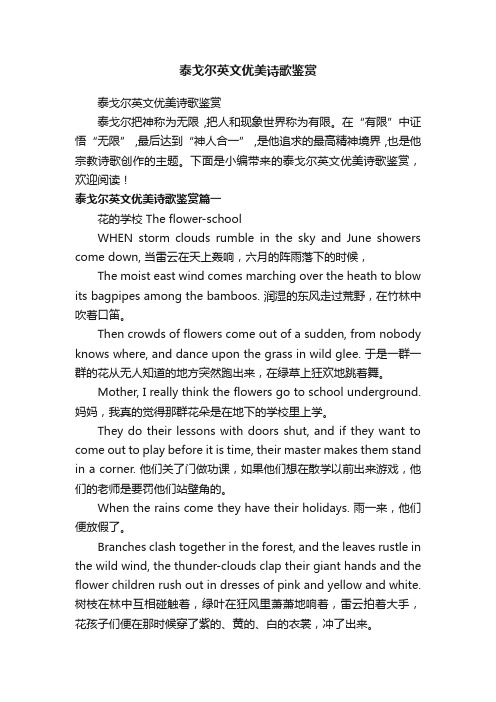 泰戈尔英文优美诗歌鉴赏

泰戈尔英文优美诗歌鉴赏

泰戈尔把神称为无限，把人和现象世界称为有限。在“有限”中证悟“无限”，最后达到“神人合一”，是他追求的最高精神境界，也是他宗教诗歌创作的主题。下面是小编带来的泰戈尔英文优美诗歌鉴赏，欢迎阅读！

泰戈尔英文优美诗歌鉴赏篇一

花的学校 The flower-school

WHEN storm clouds rumble in the sky and June showers come down, 当雷云在天上轰响，六月的阵雨落下的时候，

The moist east wind comes marching over the heath to blow its bagpipes among the bamboos. 润湿的东风走过荒野，在竹林中吹着口笛。

Then crowds of flowers come out of a sudden, from nobody knows where, and dance upon the grass in wild glee. 于是一群一群的花从无人知道的地方突然跑出来，在绿草上狂欢地跳着舞。

Mother, I really think the flowers go to school underground. 妈妈，我真的觉得那群花朵是在地下的学校里上学。

They do their lessons with doors shut, and if they want to come out to play before it is time, their master makes them stand in a corner. 他们关了门做功课，如果他们想在散学以前出来游戏，他们的老师是要罚他们站壁角的。

When the rains come they have their holidays. 雨一来，他们便放假了。

Branches clash together in the forest, and the leaves rustle in the wild wind, the thunder-clouds clap their giant hands and the flower children rush out in dresses of pink and yellow and white. 树枝在林中互相碰触着，绿叶在狂风里萧萧地响着，雷云拍着大手，花孩子们便在那时候穿了紫的、黄的、白的衣裳，冲了出来。